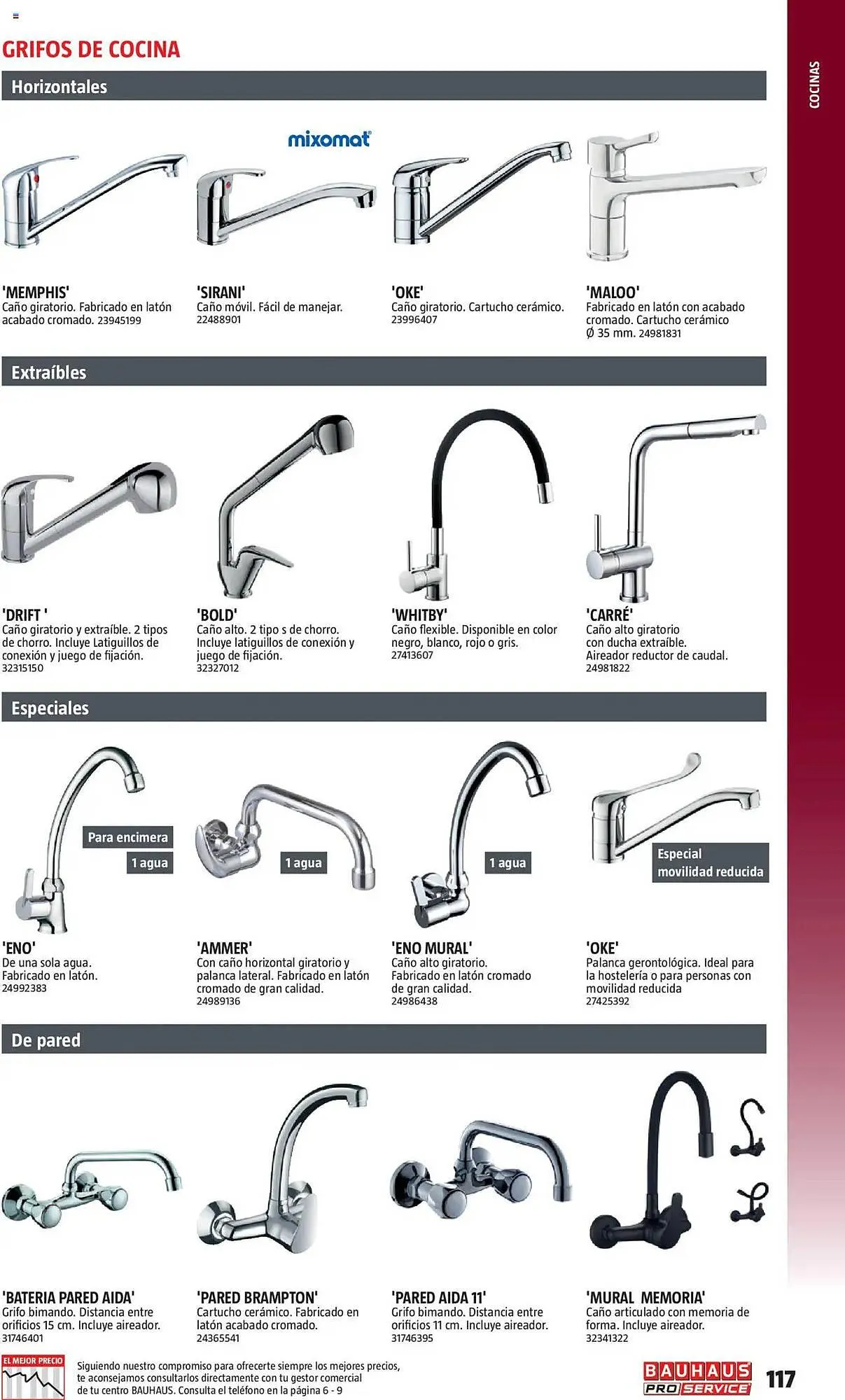 GRIFOS DE COCINA

COCINAS

Horizontales

mixomat

'MEMPHIS'
Caño giratorio. Fabricado en latón acabado cromado. 23945199

'SIRANI'
Caño móvil. Fácil de manejar.
22488901

'OKE'
Caño giratorio. Cartucho cerámico.
23996407

'MALOO'
Fabricado en latón con acabado cromado. Cartucho cerámico Ø 35 mm. 24981831

Extraíbles

'DRIFT '
Caño giratorio y extraíble. 2 tipos de chorro. Incluye Latiguillos de conexión y juego de fijación.
32315150

'BOLD'
Caño alto. 2 tipo s de chorro. Incluye latiguillos de conexión y juego de fijación.
32327012

'WHITBY'
Caño flexible. Disponible en color negro, blanco, rojo o gris.
27413607

'CARRÉ'
Caño alto giratorio con ducha extraíble. Aireador reductor de caudal.
24981822

Especiales

Para encimera
1 agua

1 agua

1 agua

Especial movilidad reducida

'ENO'
De una sola agua. Fabricado en latón.
24992383

'AMMER'
Con caño horizontal giratorio y palanca lateral. Fabricado en latón cromado de gran calidad.
24989136

'ENO MURAL'
Caño alto giratorio. Fabricado en latón cromado de gran calidad.
24986438

'OKE'
Palanca gerontológica. Ideal para la hostelería o para personas con movilidad reducida
27425392

De pared

'BATERIA PARED AIDA'
Grifo bimando. Distancia entre orificios 15 cm. Incluye aireador.
31746401

'PARED BRAMPTON'
Cartucho cerámico. Fabricado en latón acabado cromado.
24365541

'PARED AIDA 11'
Grifo bimando. Distancia entre orificios 11 cm. Incluye aireador.
31746395

'MURAL MEMORIA'
Caño articulado con memoria de forma. Incluye aireador.
32341322

EL MEJOR PRECIO

Siguiendo nuestro compromiso para ofrecerte siempre los mejores precios, te aconsejamos consultarlos directamente con tu gestor comercial de tu centro BAUHAUS. Consulta el teléfono en la página 6 - 9

BAUHAUS PRO SERVICE

117